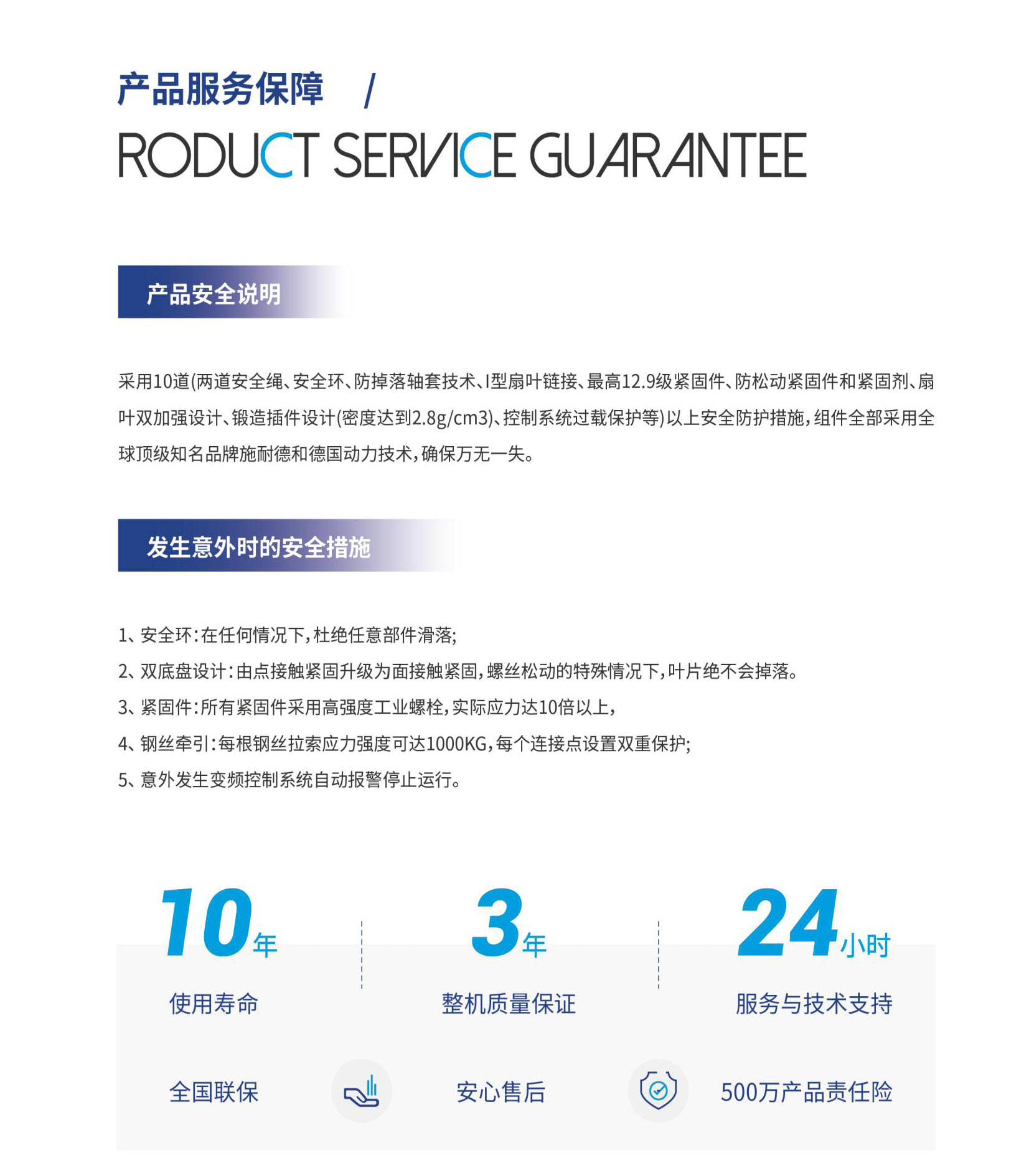 产品服务保障 /

RODUCT SERVICE GUARANTEE

产品安全说明

采用10道(两道安全绳、安全环、防掉落轴套技术、I型扇叶链接、最高12.9级紧固件、防松动紧固件和紧固剂、扇叶双加强设计、锻造插件设计(密度达到2.8g/cm3)、控制系统过载保护等)以上安全防护措施，组件全部采用全球顶级知名品牌施耐德和德国动力技术，确保万无一失。

发生意外时的安全措施

1、安全环：在任何情况下，杜绝任意部件滑落;
2、双底盘设计：由点接触紧固升级为面接触紧固，螺丝松动的特殊情况下，叶片绝不会掉落。
3、紧固件：所有紧固件采用高强度工业螺栓，实际应力达10倍以上，
4、钢丝牵引：每根钢丝拉索应力强度可达1000KG，每个连接点设置双重保护;
5、意外发生变频控制系统自动报警停止运行。

10年
使用寿命

3年
整机质量保证

24小时
服务与技术支持

全国联保

安心售后

500万产品责任险